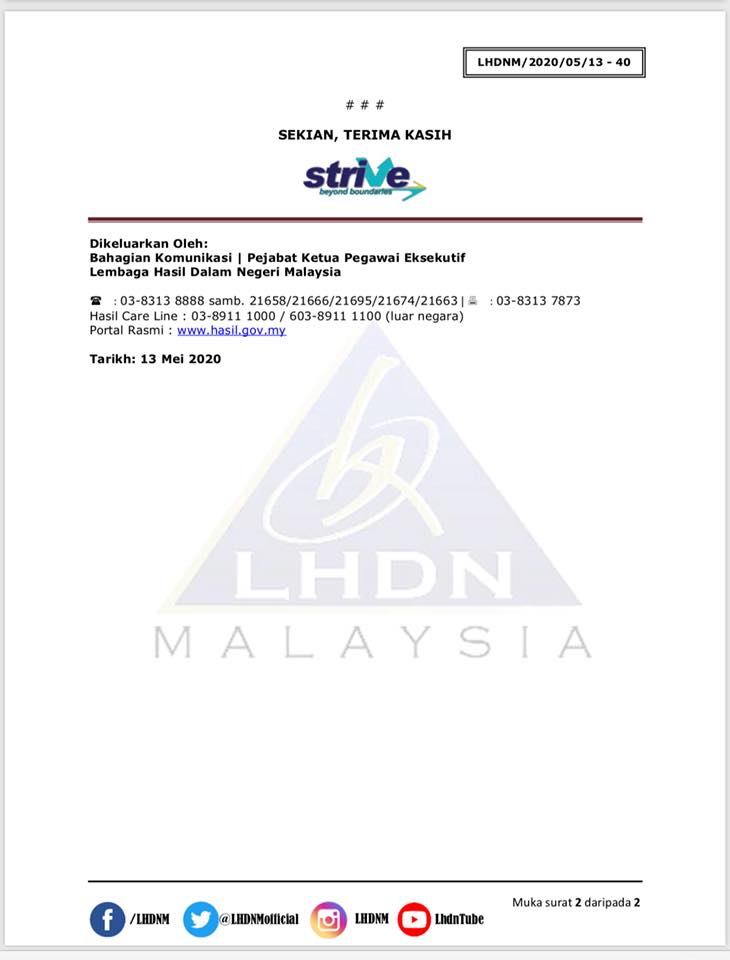 LHDNM/2020/05/13 - 40

# # #

SEKIAN, TERIMA KASIH

strive
beyond boundaries

Dikeluarkan Oleh:
Bahagian Komunikasi | Pejabat Ketua Pegawai Eksekutif
Lembaga Hasil Dalam Negeri Malaysia

☎ : 03-8313 8888 samb. 21658/21666/21695/21674/21663 | : 03-8313 7873
Hasil Care Line : 03-8911 1000 / 603-8911 1100 (luar negara)
Portal Rasmi : www.hasil.gov.my

Tarikh: 13 Mei 2020

Muka surat 2 daripada 2

/LHDNM @LHDNMofficial LHDNM LhdnTube

LHDN
MALAYSIA